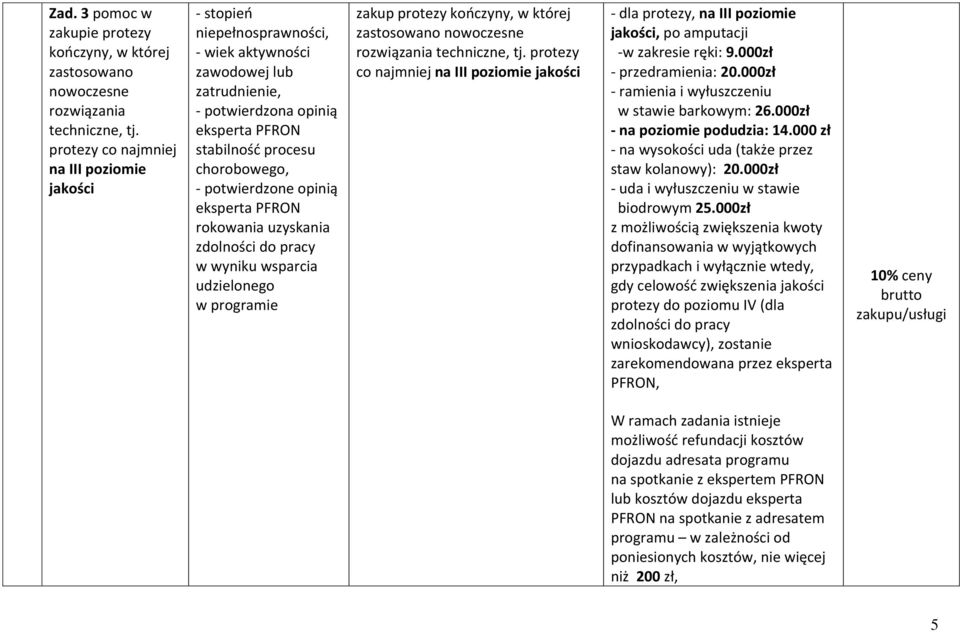 | Zad. 3 pomoc w zakupie protezy kończyny, w której zastosowano nowoczesne rozwiązania techniczne, tj. protezy co najmniej na III poziomie jakości | - stopień niepełnosprawności, - wiek aktywności zawodowej lub zatrudnienie, - potwierdzona opinią eksperta PFRON stabilność procesu chorobowego, - potwierdzone opinią eksperta PFRON rokowania uzyskania zdolności do pracy w wyniku wsparcia udzielonego w programie | zakup protezy kończyny, w której zastosowano nowoczesne rozwiązania techniczne, tj. protezy co najmniej na III poziomie jakości | - dla protezy, na III poziomie jakości, po amputacji -w zakresie ręki: 9.000zł - przedramienia: 20.000zł - ramienia i wyłuszczeniu w stawie barkowym: 26.000zł - na poziomie podudzia: 14.000 zł - na wysokości uda (także przez staw kolanowy): 20.000zł - uda i wyłuszczeniu w stawie biodrowym 25.000zł z możliwością zwiększenia kwoty dofinansowania w wyjątkowych przypadkach i wyłącznie wtedy, gdy celowość zwiększenia jakości protezy do poziomu IV (dla zdolności do pracy wnioskodawcy), zostanie zarekomendowana przez eksperta PFRON, W ramach zadania istnieje możliwość refundacji kosztów dojazdu adresata programu na spotkanie z ekspertem PFRON lub kosztów dojazdu eksperta PFRON na spotkanie z adresatem programu – w zależności od poniesionych kosztów, nie więcej niż 200 zł, | 10% ceny brutto zakupu/usługi |

5